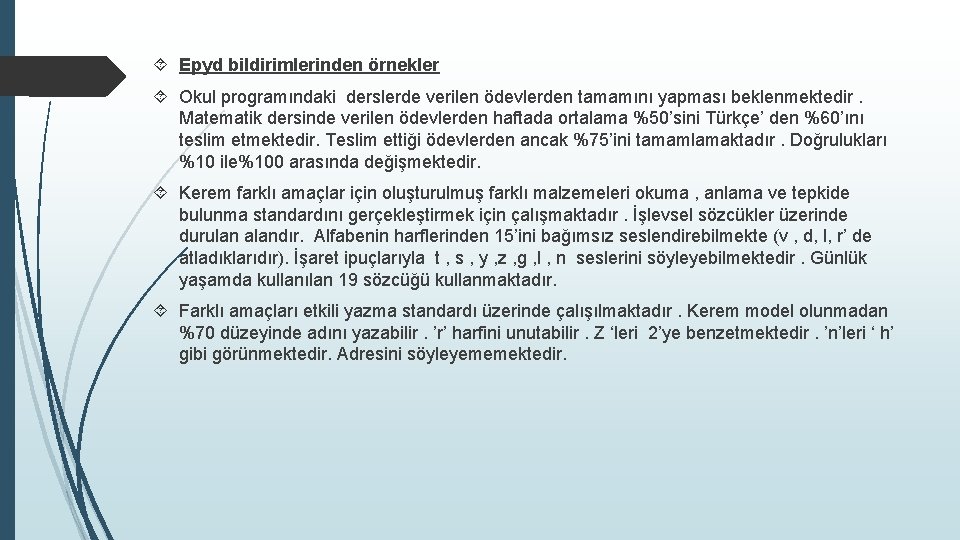 Epyd bildirimlerinden örnekler

Okul programındaki derslerde verilen ödevlerden tamamını yapması beklenmektedir . Matematik dersinde verilen ödevlerden haftada ortalama %50'sini Türkçe' den %60'ını teslim etmektedir. Teslim ettiği ödevlerden ancak %75'ini tamamlamaktadır . Doğrulukları %10 ile%100 arasında değişmektedir.

Kerem farklı amaçlar için oluşturulmuş farklı malzemeleri okuma , anlama ve tepkide bulunma standardını gerçekleştirmek için çalışmaktadır . İşlevsel sözcükler üzerinde durulan alandır. Alfabenin harflerinden 15'ini bağımsız seslendirebilmekte (v , d, l, r' de atladıklarıdır). İşaret ipuçlarıyla t , s , y ,z ,g ,l , n seslerini söyleyebilmektedir . Günlük yaşamda kullanılan 19 sözcüğü kullanmaktadır.

Farklı amaçları etkili yazma standardı üzerinde çalışılmaktadır . Kerem model olunmadan %70 düzeyinde adını yazabilir . 'r' harfini unutabilir . Z 'leri 2'ye benzetmektedir . 'n'leri ' h' gibi görünmektedir. Adresini söyleyememektedir.